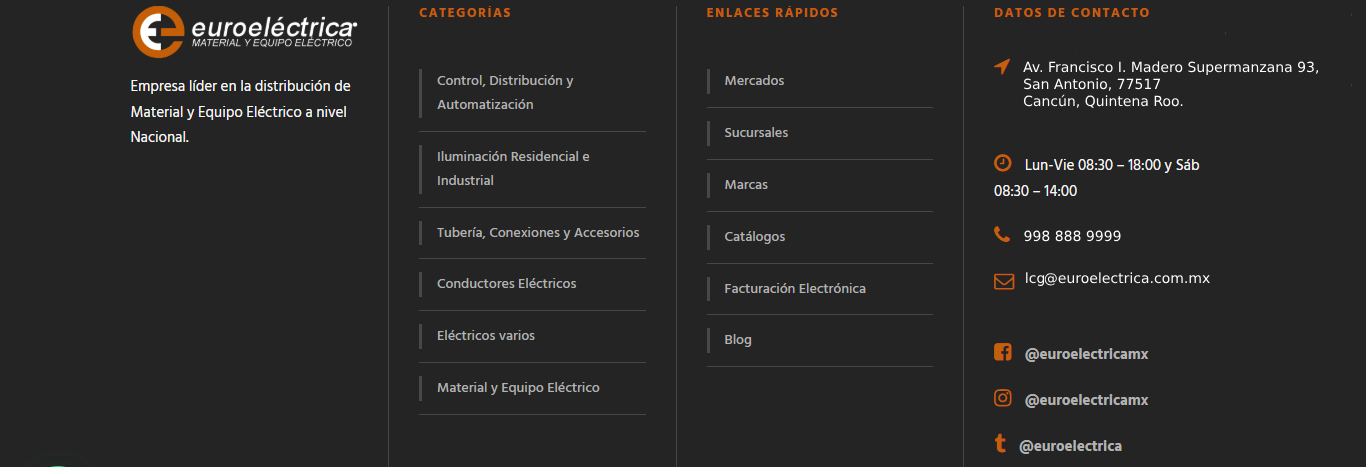 euroeléctrica
MATERIAL Y EQUIPO ELÉCTRICO

Empresa líder en la distribución de Material y Equipo Eléctrico a nivel Nacional.

CATEGORÍAS

Control, Distribución y Automatización

Iluminación Residencial e Industrial

Tubería, Conexiones y Accesorios

Conductores Eléctricos

Eléctricos varios

Material y Equipo Eléctrico

ENLACES RÁPIDOS

Mercados

Sucursales

Marcas

Catálogos

Facturación Electrónica

Blog

DATOS DE CONTACTO

Av. Francisco I. Madero Supermanzana 93, San Antonio, 77517 Cancún, Quintena Roo.

Lun-Vie 08:30 – 18:00 y Sáb 08:30 – 14:00

998 888 9999

lcg@euroelectrica.com.mx

@euroelectricamx

@euroelectricamx

@euroelectrica